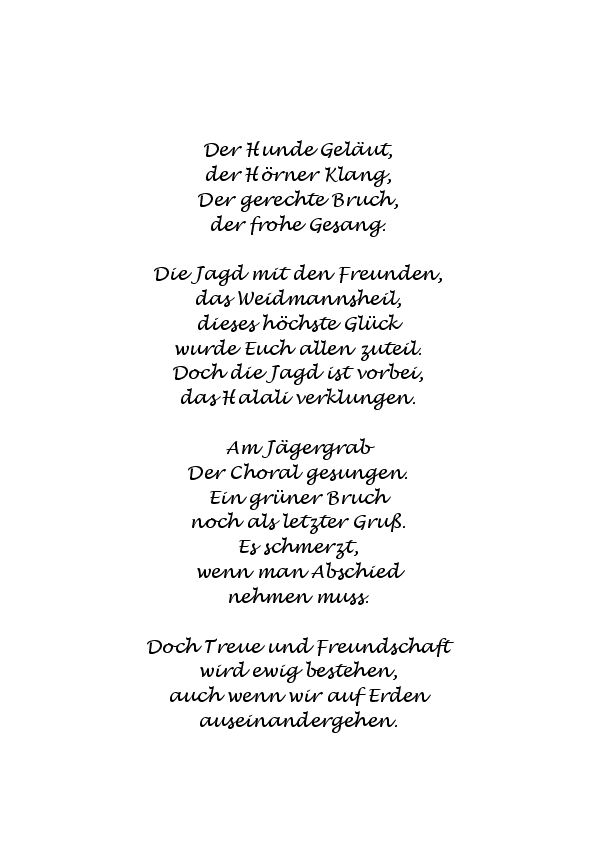 Der Hunde Geläut,
der Hörner Klang,
Der gerechte Bruch,
der frohe Gesang.

Die Jagd mit den Freunden,
das Weidmannsheil,
dieses höchste Glück
wurde Euch allen zuteil.
Doch die Jagd ist vorbei,
das Halali verklungen.

Am Jägergrab
Der Choral gesungen.
Ein grüner Bruch
noch als letzter Gruß.
Es schmerzt,
wenn man Abschied
nehmen muss.

Doch Treue und Freundschaft
wird ewig bestehen,
auch wenn wir auf Erden
auseinandergehen.